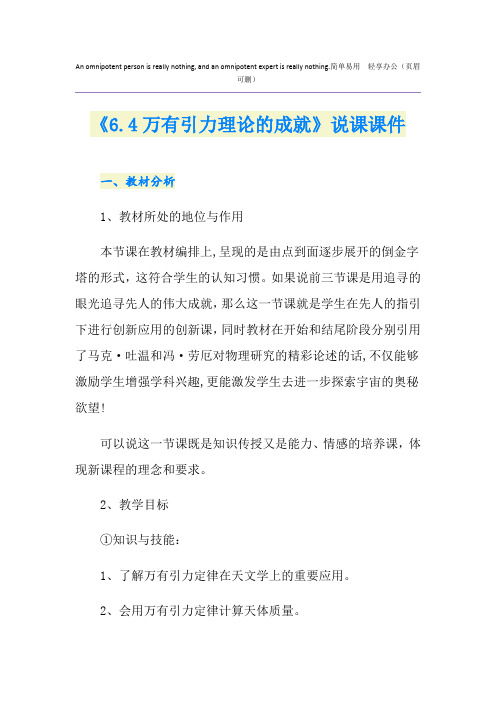 An omnipotent person is really nothing, and an omnipotent expert is really nothing.简单易用 轻享办公（页眉可删）

《6.4万有引力理论的成就》说课课件

一、教材分析

1、教材所处的地位与作用

本节课在教材编排上，呈现的是由点到面逐步展开的倒金字塔的形式，这符合学生的认知习惯。如果说前三节课是用追寻的眼光追寻先人的伟大成就，那么这一节课就是学生在先人的指引下进行创新应用的创新课，同时教材在开始和结尾阶段分别引用了马克·吐温和冯·劳厄对物理研究的精彩论述的话，不仅能够激励学生增强学科兴趣，更能激发学生去进一步探索宇宙的奥秘欲望！

可以说这一节课既是知识传授又是能力、情感的培养课，体现新课程的理念和要求。

2、教学目标

①知识与技能：

1、了解万有引力定律在天文学上的重要应用。

2、会用万有引力定律计算天体质量。